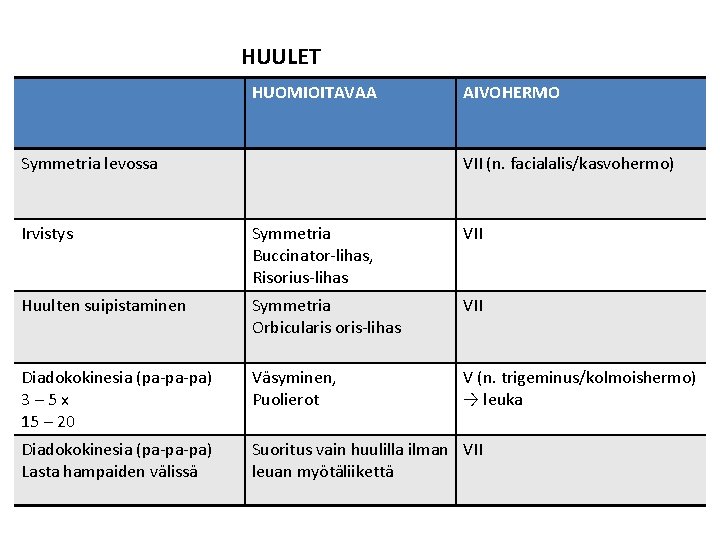 HUULET

| | HUOMIOITAVAA | AIVOHERMO |
|---|---|---|
| Symmetria levossa | | VII (n. facialalis/kasvohermo) |
| Irvistys | Symmetria Buccinator-lihas, Risorius-lihas | VII |
| Huulten suipistaminen | Symmetria Orbicularis oris-lihas | VII |
| Diadokokinesia (pa-pa-pa) 3 – 5 x 15 – 20 | Väsyminen, Puolierot | V (n. trigeminus/kolmoishermo) → leuka |
| Diadokokinesia (pa-pa-pa) Lasta hampaiden välissä | Suoritus vain huulilla ilman leuan myötäliikettä | VII |